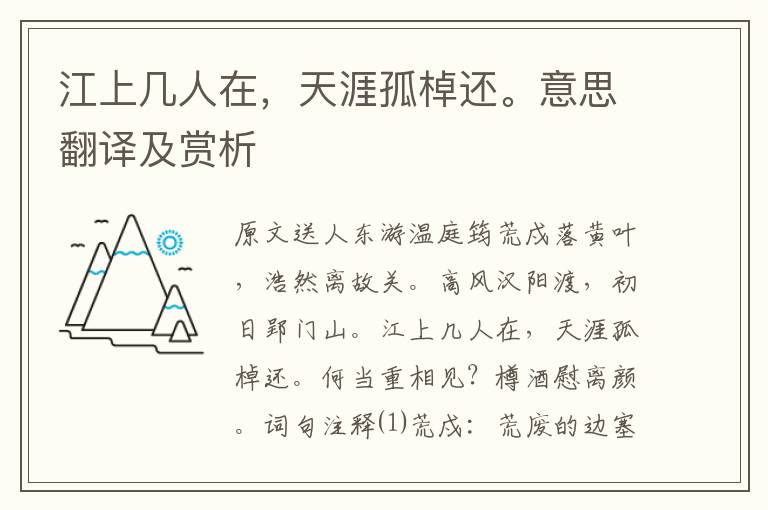 江上几人在，天涯孤棹还。意思翻译及赏析

原文送人东游温庭筠荒戍落黄叶，浩然离故关。高风汉阳渡，初日郢门山。江上几人在，天涯孤棹还。何当重相见？樽酒慰离颜。词句注释⑴荒戍：荒废的边塞